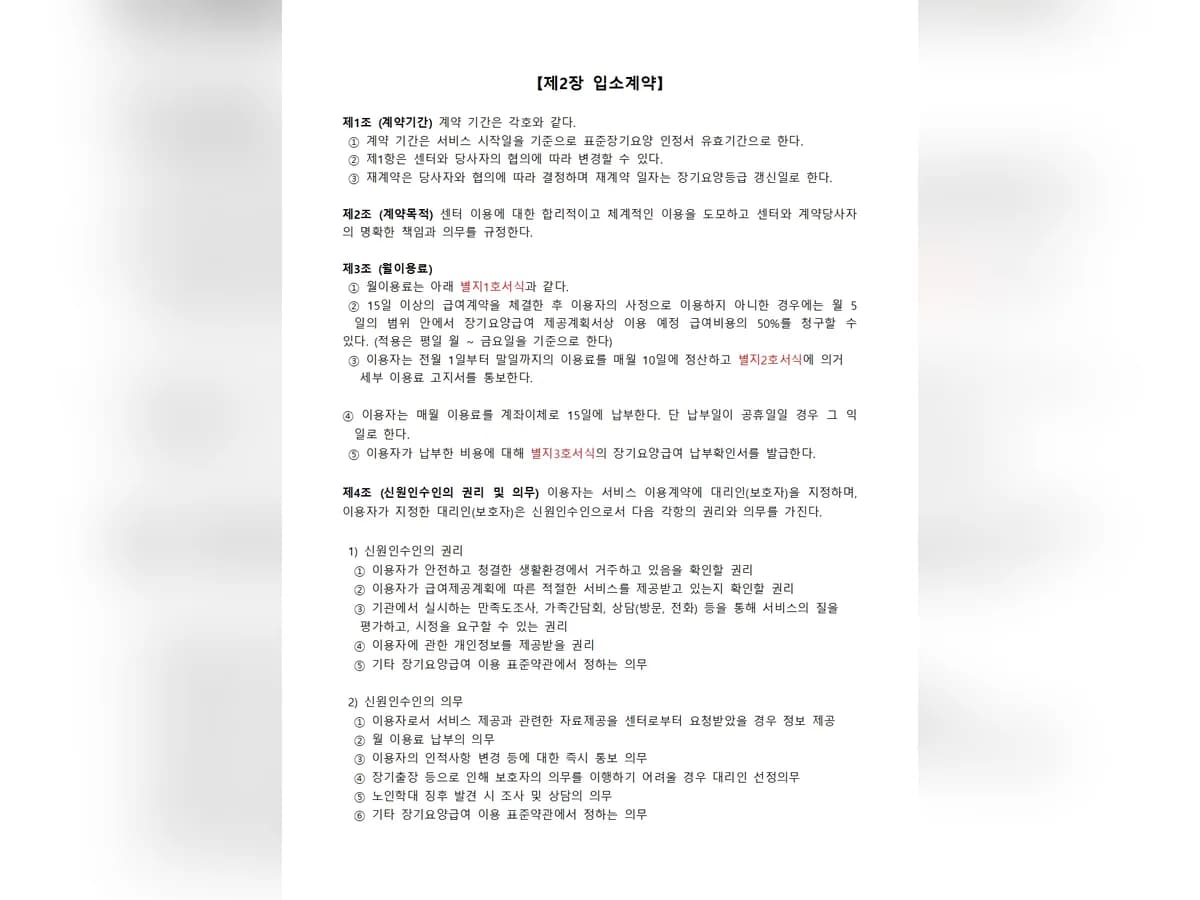 【제2장 입소계약】

제1조 (계약기간) 계약 기간은 각호와 같다.
① 계약 기간은 서비스 시작일을 기준으로 표준장기요양 인정서 유효기간으로 한다.
② 제1항은 센터와 당사자의 협의에 따라 변경할 수 있다.
③ 재계약은 당사자와 협의에 따라 결정하며 재계약 일자는 장기요양등급 갱신일로 한다.

제2조 (계약목적) 센터 이용에 대한 합리적이고 체계적인 이용을 도모하고 센터와 계약당사자의 명확한 책임과 의무를 규정한다.

제3조 (월이용료)
① 월이용료는 아래 별지1호서식과 같다.
② 15일 이상의 급여계약을 체결한 후 이용자의 사정으로 이용하지 아니한 경우에는 월 5일의 범위 안에서 장기요양급여 제공계획서상 이용 예정 급여비용의 50%를 청구할 수 있다. (적용은 평일 월 ~ 금요일을 기준으로 한다)
③ 이용자는 전월 1일부터 말일까지의 이용료를 매월 10일에 정산하고 별지2호서식에 의거 세부 이용료 고지서를 통보한다.

④ 이용자는 매월 이용료를 계좌이체로 15일에 납부한다. 단 납부일이 공휴일일 경우 그 익일로 한다.
⑤ 이용자가 납부한 비용에 대해 별지3호서식의 장기요양급여 납부확인서를 발급한다.

제4조 (신원인수인의 권리 및 의무) 이용자는 서비스 이용계약에 대리인(보호자)을 지정하며, 이용자가 지정한 대리인(보호자)은 신원인수인으로서 다음 각항의 권리와 의무를 가진다.

1) 신원인수인의 권리
① 이용자가 안전하고 청결한 생활환경에서 거주하고 있음을 확인할 권리
② 이용자가 급여제공계획에 따른 적절한 서비스를 제공받고 있는지 확인할 권리
③ 기관에서 실시하는 만족도조사, 가족간담회, 상담(방문, 전화) 등을 통해 서비스의 질을 평가하고, 시정을 요구할 수 있는 권리
④ 이용자에 관한 개인정보를 제공받을 권리
⑤ 기타 장기요양급여 이용 표준약관에서 정하는 의무

2) 신원인수인의 의무
① 이용자로서 서비스 제공과 관련한 자료제공을 센터로부터 요청받았을 경우 정보 제공
② 월 이용료 납부의 의무
③ 이용자의 인적사항 변경 등에 대한 즉시 통보 의무
④ 장기출장 등으로 인해 보호자의 의무를 이행하기 어려울 경우 대리인 선정의무
⑤ 노인학대 징후 발견 시 조사 및 상담의 의무
⑥ 기타 장기요양급여 이용 표준약관에서 정하는 의무